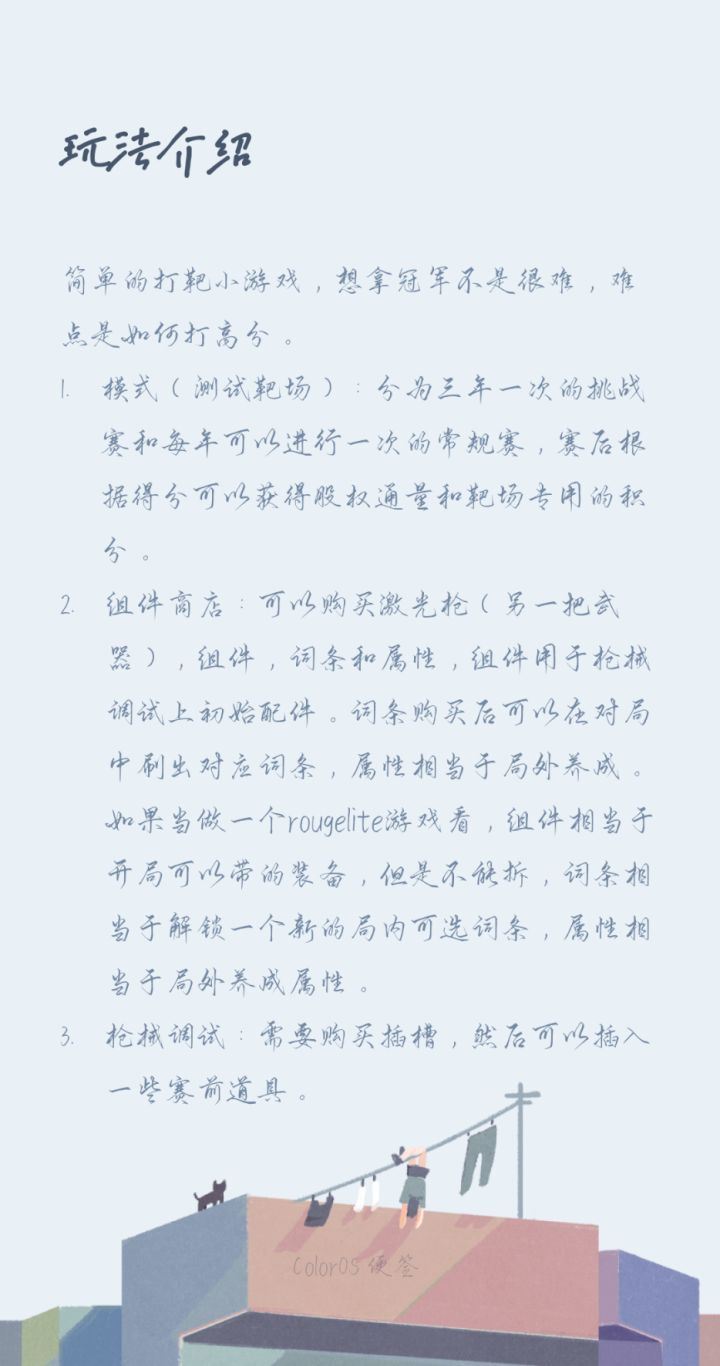 玩法介绍

简单的打靶小游戏，想拿冠军不是很难，难点是如何打高分。

1. 模式（测试靶场）：分为三年一次的挑战赛和每年可以进行一次的常规赛，赛后根据得分可以获得股权通量和靶场专用的积分。
2. 组件商店：可以购买激光枪（另一把武器），组件，词条和属性，组件用于枪械调试上初始配件。词条购买后可以在对局中刷出对应词条，属性相当于局外养成。如果当做一个rougelite游戏看，组件相当于开局可以带的装备，但是不能拆，词条相当于解锁一个新的局内可选词条，属性相当于局外养成属性。
3. 枪械调试：需要购买插槽，然后可以插入一些赛前道具。

ColorOS 便签